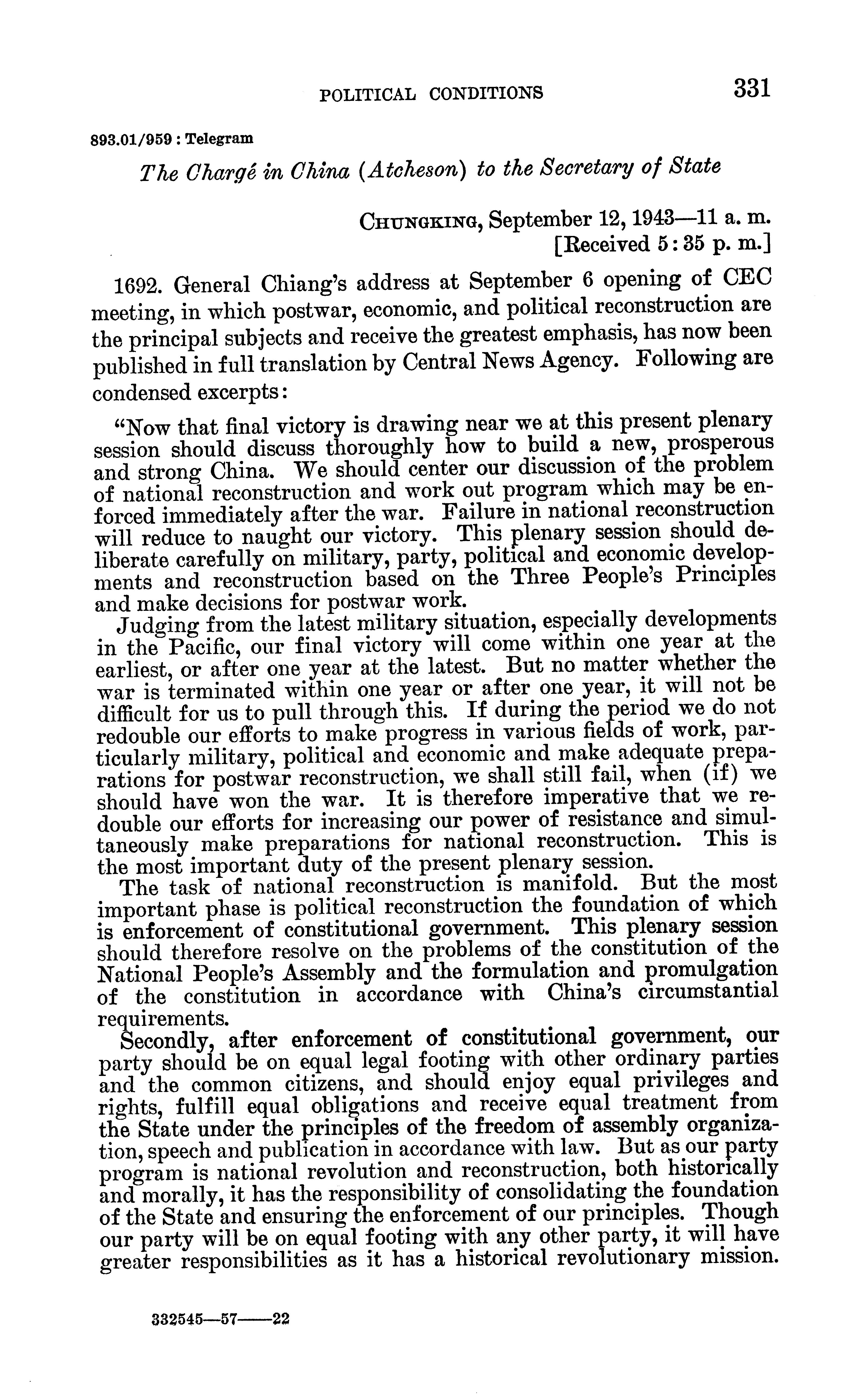 POLITICAL CONDITIONS 331

893.01/959 : Telegram

The Chargé in China (Atcheson) to the Secretary of State

CHUNGKING, September 12, 1943—11 a. m. [Received 5:35 p. m.]

1692. General Chiang's address at September 6 opening of CEC meeting, in which postwar, economic, and political reconstruction are the principal subjects and receive the greatest emphasis, has now been published in full translation by Central News Agency. Following are condensed excerpts:

"Now that final victory is drawing near we at this present plenary session should discuss thoroughly how to build a new, prosperous and strong China. We should center our discussion of the problem of national reconstruction and work out program which may be enforced immediately after the war. Failure in national reconstruction will reduce to naught our victory. This plenary session should deliberate carefully on military, party, political and economic developments and reconstruction based on the Three People's Principles and make decisions for postwar work.

Judging from the latest military situation, especially developments in the Pacific, our final victory will come within one year at the earliest, or after one year at the latest. But no matter whether the war is terminated within one year or after one year, it will not be difficult for us to pull through this. If during the period we do not redouble our efforts to make progress in various fields of work, particularly military, political and economic and make adequate preparations for postwar reconstruction, we shall still fail, when (if) we should have won the war. It is therefore imperative that we redouble our efforts for increasing our power of resistance and simultaneously make preparations for national reconstruction. This is the most important duty of the present plenary session.

The task of national reconstruction is manifold. But the most important phase is political reconstruction the foundation of which is enforcement of constitutional government. This plenary session should therefore resolve on the problems of the constitution of the National People's Assembly and the formulation and promulgation of the constitution in accordance with China's circumstantial requirements.

Secondly, after enforcement of constitutional government, our party should be on equal legal footing with other ordinary parties and the common citizens, and should enjoy equal privileges and rights, fulfill equal obligations and receive equal treatment from the State under the principles of the freedom of assembly organization, speech and publication in accordance with law. But as our party program is national revolution and reconstruction, both historically and morally, it has the responsibility of consolidating the foundation of the State and ensuring the enforcement of our principles. Though our party will be on equal footing with any other party, it will have greater responsibilities as it has a historical revolutionary mission.

332545—57——22